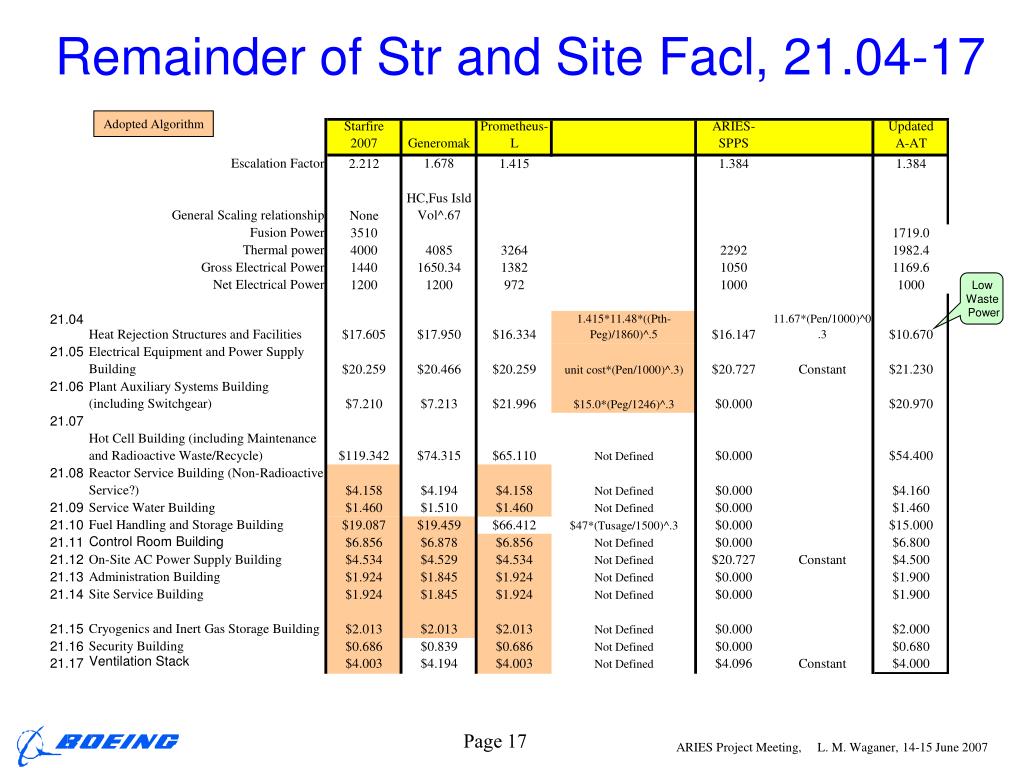 Remainder of Str and Site Facl, 21.04-17

Adopted Algorithm

| | | Starfire 2007 | Generomak | Prometheus-L | | ARIES-SPPS | | Updated A-AT |
|---|---|---|---|---|---|---|---|---|
| | Escalation Factor | 2.212 | 1.678 | 1.415 | | 1.384 | | 1.384 |
| | General Scaling relationship | None | HC,Fus Isld Vol^.67 | | | | | |
| | Fusion Power | 3510 | | | | | | 1719.0 |
| | Thermal power | 4000 | 4085 | 3264 | | 2292 | | 1982.4 |
| | Gross Electrical Power | 1440 | 1650.34 | 1382 | | 1050 | | 1169.6 |
| | Net Electrical Power | 1200 | 1200 | 972 | | 1000 | | 1000 |
| 21.04 | Heat Rejection Structures and Facilities | $17.605 | $17.950 | $16.334 | 1.415*11.48*((Pth-Peg)/1860)^.5 | $16.147 | 11.67*(Pen/1000)^0.3 | $10.670 |
| 21.05 | Electrical Equipment and Power Supply Building | $20.259 | $20.466 | $20.259 | unit cost*(Pen/1000)^.3) | $20.727 | Constant | $21.230 |
| 21.06 | Plant Auxiliary Systems Building (including Switchgear) | $7.210 | $7.213 | $21.996 | $15.0*(Peg/1246)^.3 | $0.000 | | $20.970 |
| 21.07 | Hot Cell Building (including Maintenance and Radioactive Waste/Recycle) | $119.342 | $74.315 | $65.110 | Not Defined | $0.000 | | $54.400 |
| 21.08 | Reactor Service Building (Non-Radioactive Service?) | $4.158 | $4.194 | $4.158 | Not Defined | $0.000 | | $4.160 |
| 21.09 | Service Water Building | $1.460 | $1.510 | $1.460 | Not Defined | $0.000 | | $1.460 |
| 21.10 | Fuel Handling and Storage Building | $19.087 | $19.459 | $66.412 | $47*(Tusage/1500)^.3 | $0.000 | | $15.000 |
| 21.11 | Control Room Building | $6.856 | $6.878 | $6.856 | Not Defined | $0.000 | | $6.800 |
| 21.12 | On-Site AC Power Supply Building | $4.534 | $4.529 | $4.534 | Not Defined | $20.727 | Constant | $4.500 |
| 21.13 | Administration Building | $1.924 | $1.845 | $1.924 | Not Defined | $0.000 | | $1.900 |
| 21.14 | Site Service Building | $1.924 | $1.845 | $1.924 | Not Defined | $0.000 | | $1.900 |
| 21.15 | Cryogenics and Inert Gas Storage Building | $2.013 | $2.013 | $2.013 | Not Defined | $0.000 | | $2.000 |
| 21.16 | Security Building | $0.686 | $0.839 | $0.686 | Not Defined | $0.000 | | $0.680 |
| 21.17 | Ventilation Stack | $4.003 | $4.194 | $4.003 | Not Defined | $4.096 | Constant | $4.000 |

Low Waste Power

BOEING

Page 17

ARIES Project Meeting, L. M. Waganer, 14-15 June 2007